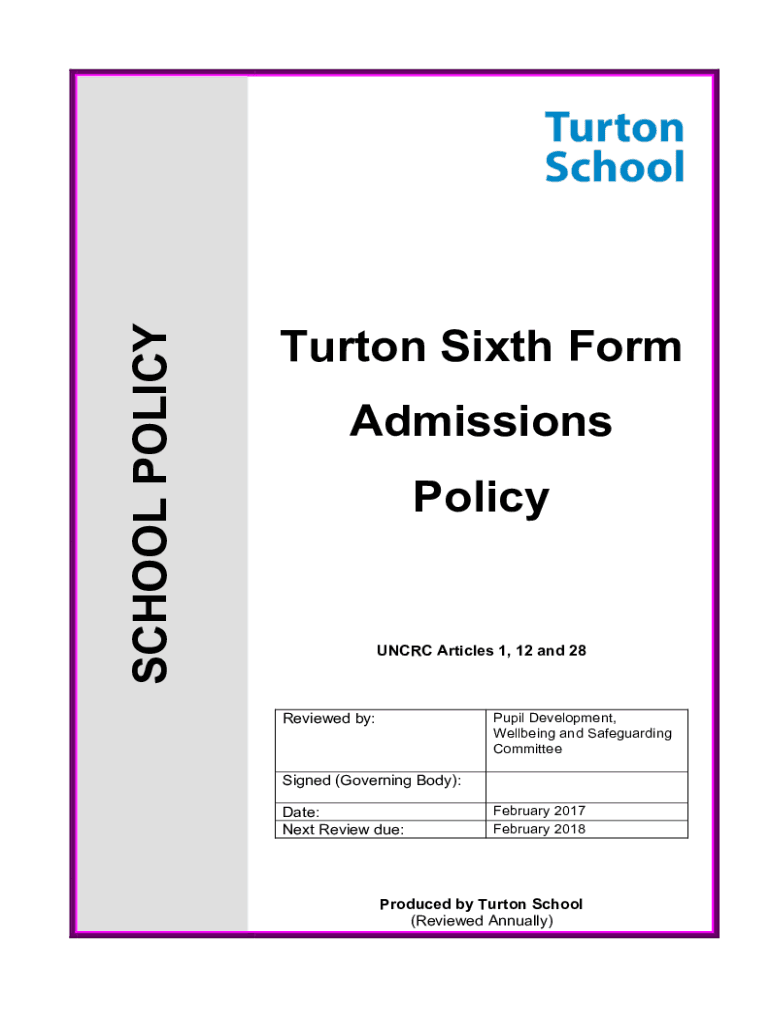 SCHOOL POLICY

Turton School

Turton Sixth Form Admissions Policy

UNCRC Articles 1, 12 and 28

| Reviewed by: | Pupil Development, Wellbeing and Safeguarding Committee |
|---|---|
| Signed (Governing Body): | |
| Date: | February 2017 |
| Next Review due: | February 2018 |

Produced by Turton School
(Reviewed Annually)